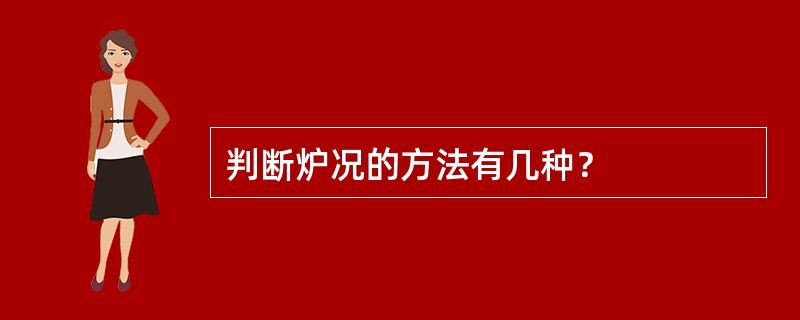 判断炉况的方法有几种？